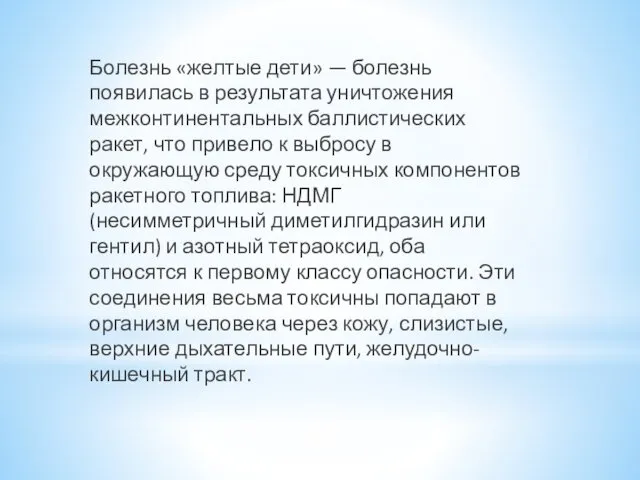 Болезнь «желтые дети» — болезнь появилась в результата уничтожения межконтинентальных баллистических ракет, что привело к выбросу в окружающую среду токсичных компонентов ракетного топлива: НДМГ (несимметричный диметилгидразин или гентил) и азотный тетраоксид, оба относятся к первому классу опасности. Эти соединения весьма токсичны попадают в организм человека через кожу, слизистые, верхние дыхательные пути, желудочно-кишечный тракт.